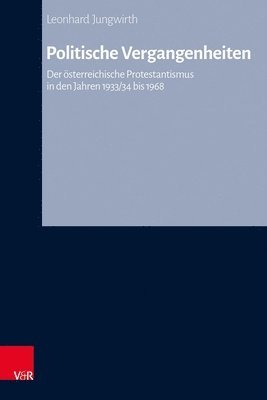 Leonhard Jungwirth

Politische Vergangenheiten

Der österreichische Protestantismus in den Jahren 1933/34 bis 1968

V&R